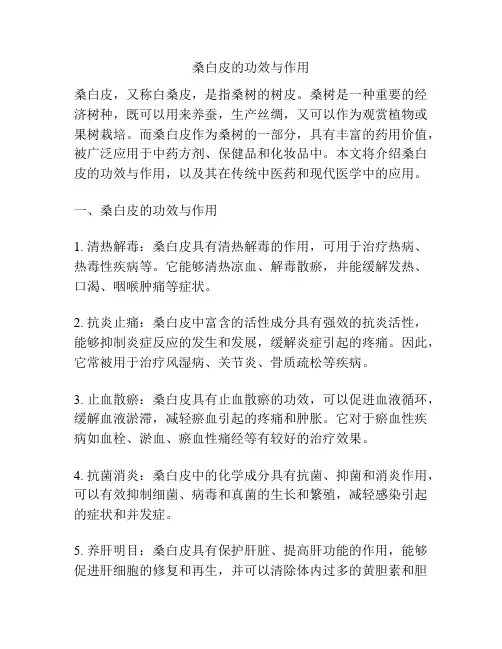 桑白皮的功效与作用

桑白皮，又称白桑皮，是指桑树的树皮。桑树是一种重要的经济树种，既可以用来养蚕，生产丝绸，又可以作为观赏植物或果树栽培。而桑白皮作为桑树的一部分，具有丰富的药用价值，被广泛应用于中药方剂、保健品和化妆品中。本文将介绍桑白皮的功效与作用，以及其在传统中医药和现代医学中的应用。

一、桑白皮的功效与作用

1. 清热解毒：桑白皮具有清热解毒的作用，可用于治疗热病、热毒性疾病等。它能够清热凉血、解毒散瘀，并能缓解发热、口渴、咽喉肿痛等症状。

2. 抗炎止痛：桑白皮中富含的活性成分具有强效的抗炎活性，能够抑制炎症反应的发生和发展，缓解炎症引起的疼痛。因此，它常被用于治疗风湿病、关节炎、骨质疏松等疾病。

3. 止血散瘀：桑白皮具有止血散瘀的功效，可以促进血液循环，缓解血液淤滞，减轻瘀血引起的疼痛和肿胀。它对于瘀血性疾病如血栓、淤血、瘀血性痛经等有较好的治疗效果。

4. 抗菌消炎：桑白皮中的化学成分具有抗菌、抑菌和消炎作用，可以有效抑制细菌、病毒和真菌的生长和繁殖，减轻感染引起的症状和并发症。

5. 养肝明目：桑白皮具有保护肝脏、提高肝功能的作用，能够促进肝细胞的修复和再生，并可以清除体内过多的黄胆素和胆